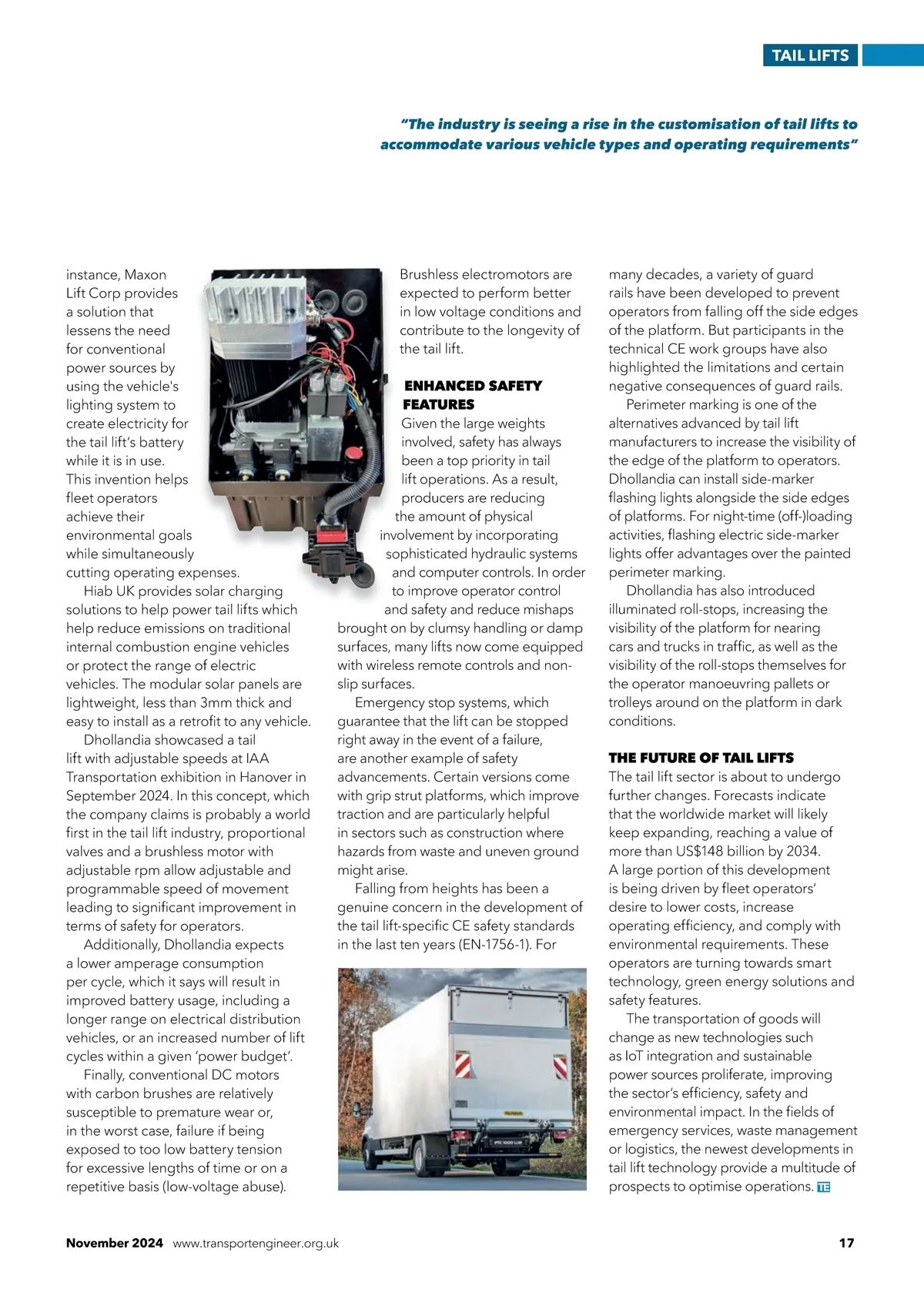 TAIL LIFTS

"The industry is seeing a rise in the customisation of tail lifts to accommodate various vehicle types and operating requirements"

instance, Maxon Lift Corp provides a solution that lessens the need for conventional power sources by using the vehicle's lighting system to create electricity for the tail lift's battery while it is in use. This invention helps fleet operators achieve their environmental goals while simultaneously cutting operating expenses.

Hiab UK provides solar charging solutions to help power tail lifts which help reduce emissions on traditional internal combustion engine vehicles or protect the range of electric vehicles. The modular solar panels are lightweight, less than 3mm thick and easy to install as a retrofit to any vehicle.

Dhollandia showcased a tail lift with adjustable speeds at IAA Transportation exhibition in Hanover in September 2024. In this concept, which the company claims is probably a world first in the tail lift industry, proportional valves and a brushless motor with adjustable rpm allow adjustable and programmable speed of movement leading to significant improvement in terms of safety for operators.

Additionally, Dhollandia expects a lower amperage consumption per cycle, which it says will result in improved battery usage, including a longer range on electrical distribution vehicles, or an increased number of lift cycles within a given 'power budget'.

Finally, conventional DC motors with carbon brushes are relatively susceptible to premature wear or, in the worst case, failure if being exposed to too low battery tension for excessive lengths of time or on a repetitive basis (low-voltage abuse).

Brushless electromotors are expected to perform better in low voltage conditions and contribute to the longevity of the tail lift.

ENHANCED SAFETY FEATURES
Given the large weights involved, safety has always been a top priority in tail lift operations. As a result, producers are reducing the amount of physical involvement by incorporating sophisticated hydraulic systems and computer controls. In order to improve operator control and safety and reduce mishaps brought on by clumsy handling or damp surfaces, many lifts now come equipped with wireless remote controls and non-slip surfaces.

Emergency stop systems, which guarantee that the lift can be stopped right away in the event of a failure, are another example of safety advancements. Certain versions come with grip strut platforms, which improve traction and are particularly helpful in sectors such as construction where hazards from waste and uneven ground might arise.

Falling from heights has been a genuine concern in the development of the tail lift-specific CE safety standards in the last ten years (EN-1756-1). For many decades, a variety of guard rails have been developed to prevent operators from falling off the side edges of the platform. But participants in the technical CE work groups have also highlighted the limitations and certain negative consequences of guard rails.

Perimeter marking is one of the alternatives advanced by tail lift manufacturers to increase the visibility of the edge of the platform to operators. Dhollandia can install side-marker flashing lights alongside the side edges of platforms. For night-time (off-)loading activities, flashing electric side-marker lights offer advantages over the painted perimeter marking.

Dhollandia has also introduced illuminated roll-stops, increasing the visibility of the platform for nearing cars and trucks in traffic, as well as the visibility of the roll-stops themselves for the operator manoeuvring pallets or trolleys around on the platform in dark conditions.

THE FUTURE OF TAIL LIFTS
The tail lift sector is about to undergo further changes. Forecasts indicate that the worldwide market will likely keep expanding, reaching a value of more than US$148 billion by 2034. A large portion of this development is being driven by fleet operators' desire to lower costs, increase operating efficiency, and comply with environmental requirements. These operators are turning towards smart technology, green energy solutions and safety features.

The transportation of goods will change as new technologies such as IoT integration and sustainable power sources proliferate, improving the sector's efficiency, safety and environmental impact. In the fields of emergency services, waste management or logistics, the newest developments in tail lift technology provide a multitude of prospects to optimise operations. TE

November 2024 www.transportengineer.org.uk 17